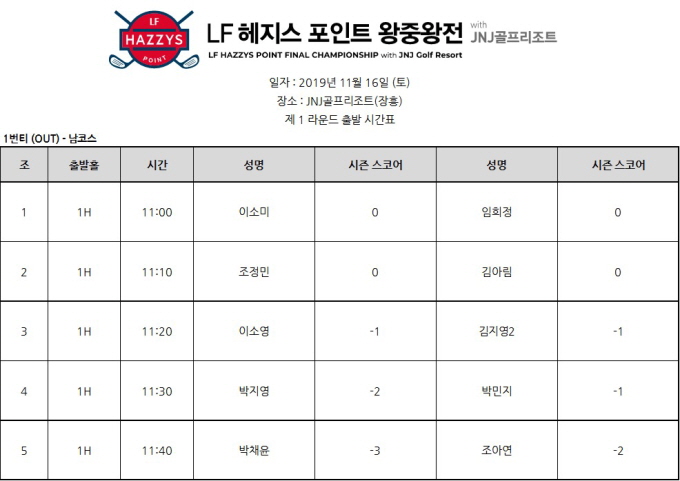 LF HAZZYS POINT

LF 헤지스 포인트 왕중왕전 with JNJ골프리조트

LF HAZZYS POINT FINAL CHAMPIONSHIP with JNJ Golf Resort

일자 : 2019년 11월 16일 (토)

장소 : JNJ골프리조트(장흥)

제 1 라운드 출발 시간표

1번티 (OUT) - 남코스

| 조 | 출발홀 | 시간 | 성명 | 시즌 스코어 | 성명 | 시즌 스코어 |
|---|---|---|---|---|---|---|
| 1 | 1H | 11:00 | 이소미 | 0 | 임희정 | 0 |
| 2 | 1H | 11:10 | 조정민 | 0 | 김아림 | 0 |
| 3 | 1H | 11:20 | 이소영 | -1 | 김지영2 | -1 |
| 4 | 1H | 11:30 | 박지영 | -2 | 박민지 | -1 |
| 5 | 1H | 11:40 | 박채윤 | -3 | 조아연 | -2 |